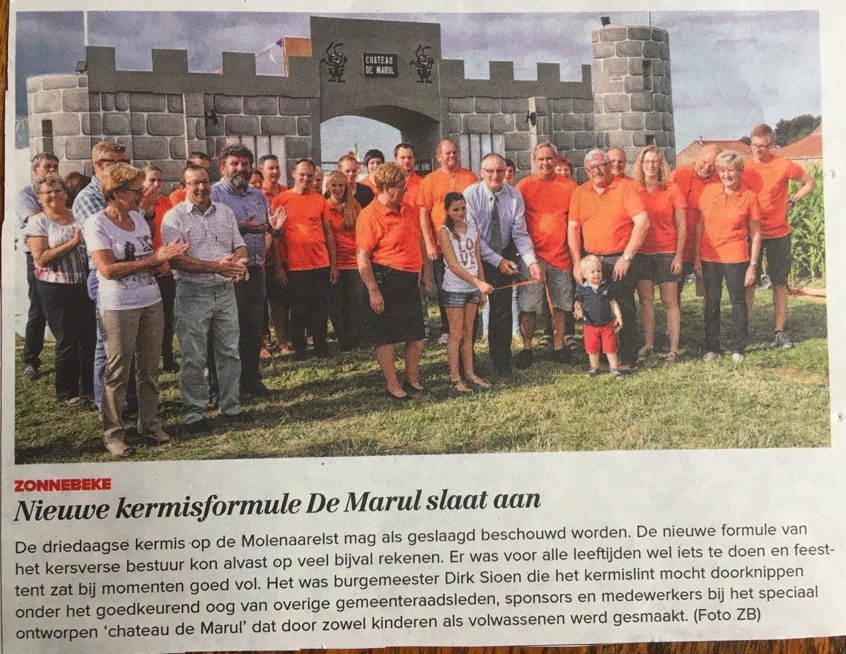 CHATEAU DE MARUL

ZONNEBEKE

Nieuwe kermisformule De Marul slaat aan

De driedaagse kermis op de Molenaarelst mag als geslaagd beschouwd worden. De nieuwe formule van het kersverse bestuur kon alvast op veel bijval rekenen. Er was voor alle leeftijden wel iets te doen en feesttent zat bij momenten goed vol. Het was burgemeester Dirk Sioen die het kermislint mocht doorknippen onder het goedkeurend oog van overige gemeenteraadsleden, sponsors en medewerkers bij het speciaal ontworpen 'chateau de Marul' dat door zowel kinderen als volwassenen werd gesmaakt. (Foto ZB)